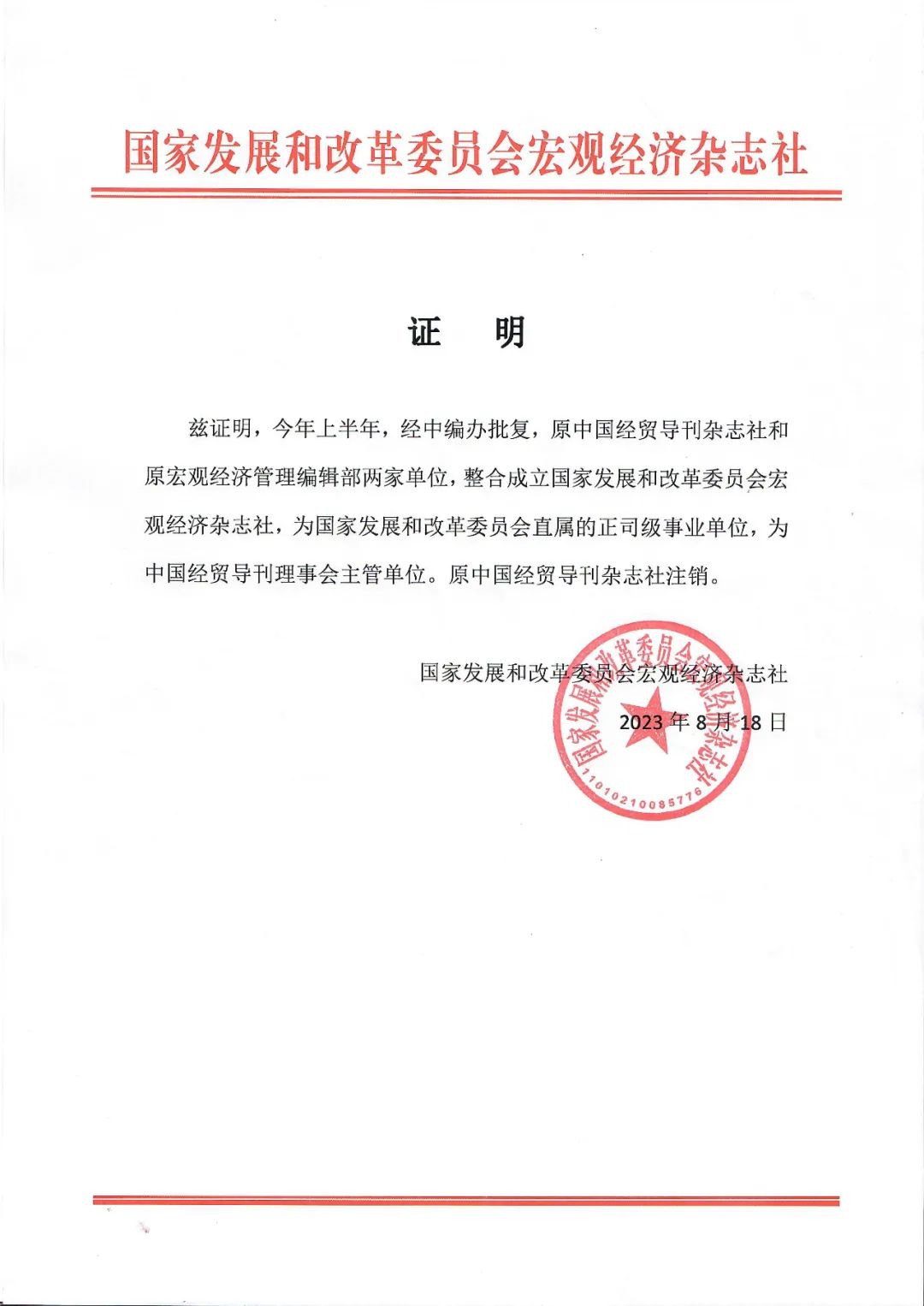 国家发展和改革委员会宏观经济杂志社

证　明

兹证明，今年上半年，经中编办批复，原中国经贸导刊杂志社和原宏观经济管理编辑部两家单位，整合成立国家发展和改革委员会宏观经济杂志社，为国家发展和改革委员会直属的正司级事业单位，为中国经贸导刊理事会主管单位。原中国经贸导刊杂志社注销。

国家发展和改革委员会宏观经济杂志社

2023 年 8 月 18 日

国家发展和改革委员会宏观经济杂志社

1101021008577​6